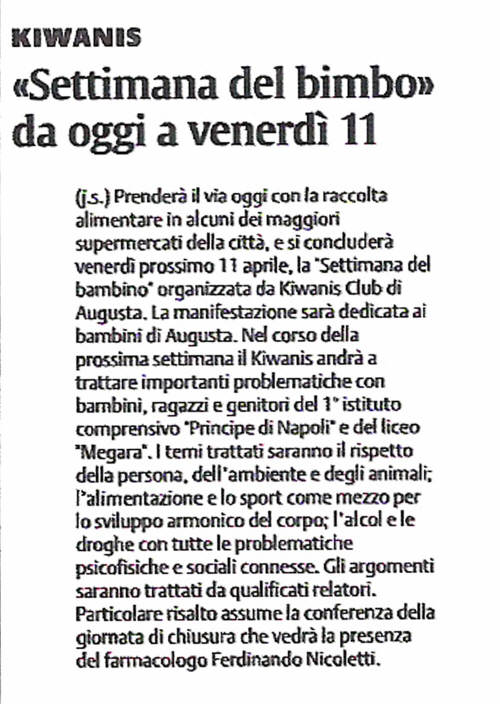 KIWANIS

«Settimana del bimbo» da oggi a venerdì 11

(j.s.) Prenderà il via oggi con la raccolta alimentare in alcuni dei maggiori supermercati della città, e si concluderà venerdì prossimo 11 aprile, la "Settimana del bambino" organizzata da Kiwanis Club di Augusta. La manifestazione sarà dedicata ai bambini di Augusta. Nel corso della prossima settimana il Kiwanis andrà a trattare importanti problematiche con bambini, ragazzi e genitori del 1° istituto comprensivo "Principe di Napoli" e del liceo "Megara". I temi trattati saranno il rispetto della persona, dell'ambiente e degli animali; l'alimentazione e lo sport come mezzo per lo sviluppo armonico del corpo; l'alcol e le droghe con tutte le problematiche psicofisiche e sociali connesse. Gli argomenti saranno trattati da qualificati relatori. Particolare risalto assume la conferenza della giornata di chiusura che vedrà la presenza del farmacologo Ferdinando Nicoletti.